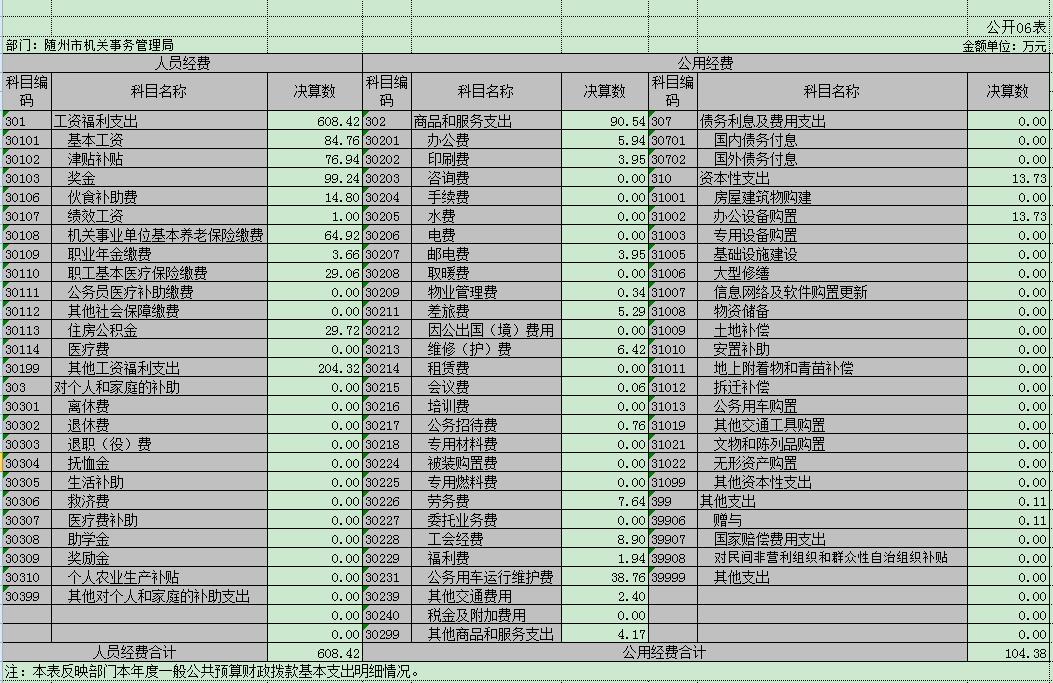 公开06表

部门：随州市机关事务管理局

金额单位：万元

| 人员经费 | | | 公用经费 | | | | | |
|---|---|---|---|---|---|---|---|---|
| 科目编码 | 科目名称 | 决算数 | 科目编码 | 科目名称 | 决算数 | 科目编码 | 科目名称 | 决算数 |
| 301 | 工资福利支出 | 608.42 | 302 | 商品和服务支出 | 90.54 | 307 | 债务利息及费用支出 | 0.00 |
| 30101 | 基本工资 | 84.76 | 30201 | 办公费 | 5.94 | 30701 | 国内债务付息 | 0.00 |
| 30102 | 津贴补贴 | 76.94 | 30202 | 印刷费 | 3.95 | 30702 | 国外债务付息 | 0.00 |
| 30103 | 奖金 | 99.24 | 30203 | 咨询费 | 0.00 | 310 | 资本性支出 | 13.73 |
| 30106 | 伙食补助费 | 14.80 | 30204 | 手续费 | 0.00 | 31001 | 房屋建筑物购建 | 0.00 |
| 30107 | 绩效工资 | 1.00 | 30205 | 水费 | 0.00 | 31002 | 办公设备购置 | 13.73 |
| 30108 | 机关事业单位基本养老保险缴费 | 64.92 | 30206 | 电费 | 0.00 | 31003 | 专用设备购置 | 0.00 |
| 30109 | 职业年金缴费 | 3.66 | 30207 | 邮电费 | 3.95 | 31005 | 基础设施建设 | 0.00 |
| 30110 | 职工基本医疗保险缴费 | 29.06 | 30208 | 取暖费 | 0.00 | 31006 | 大型修缮 | 0.00 |
| 30111 | 公务员医疗补助缴费 | 0.00 | 30209 | 物业管理费 | 0.34 | 31007 | 信息网络及软件购置更新 | 0.00 |
| 30112 | 其他社会保障缴费 | 0.00 | 30211 | 差旅费 | 5.29 | 31008 | 物资储备 | 0.00 |
| 30113 | 住房公积金 | 29.72 | 30212 | 因公出国（境）费用 | 0.00 | 31009 | 土地补偿 | 0.00 |
| 30114 | 医疗费 | 0.00 | 30213 | 维修（护）费 | 6.42 | 31010 | 安置补助 | 0.00 |
| 30199 | 其他工资福利支出 | 204.32 | 30214 | 租赁费 | 0.00 | 31011 | 地上附着物和青苗补偿 | 0.00 |
| 303 | 对个人和家庭的补助 | 0.00 | 30215 | 会议费 | 0.06 | 31012 | 拆迁补偿 | 0.00 |
| 30301 | 离休费 | 0.00 | 30216 | 培训费 | 0.00 | 31013 | 公务用车购置 | 0.00 |
| 30302 | 退休费 | 0.00 | 30217 | 公务招待费 | 0.76 | 31019 | 其他交通工具购置 | 0.00 |
| 30303 | 退职（役）费 | 0.00 | 30218 | 专用材料费 | 0.00 | 31021 | 文物和陈列品购置 | 0.00 |
| 30304 | 抚恤金 | 0.00 | 30224 | 被装购置费 | 0.00 | 31022 | 无形资产购置 | 0.00 |
| 30305 | 生活补助 | 0.00 | 30225 | 专用燃料费 | 0.00 | 31099 | 其他资本性支出 | 0.00 |
| 30306 | 救济费 | 0.00 | 30226 | 劳务费 | 7.64 | 399 | 其他支出 | 0.11 |
| 30307 | 医疗费补助 | 0.00 | 30227 | 委托业务费 | 0.00 | 39906 | 赠与 | 0.11 |
| 30308 | 助学金 | 0.00 | 30228 | 工会经费 | 8.90 | 39907 | 国家赔偿费用支出 | 0.00 |
| 30309 | 奖励金 | 0.00 | 30229 | 福利费 | 1.94 | 39908 | 对民间非营利组织和群众性自治组织补贴 | 0.00 |
| 30310 | 个人农业生产补贴 | 0.00 | 30231 | 公务用车运行维护费 | 38.76 | 39999 | 其他支出 | 0.00 |
| 30399 | 其他对个人和家庭的补助支出 | 0.00 | 30239 | 其他交通费用 | 2.40 | | | 0.00 |
| | | 0.00 | 30240 | 税金及附加费用 | 0.00 | | | 0.00 |
| | | 0.00 | 30299 | 其他商品和服务支出 | 4.17 | | | 0.00 |
| 人员经费合计 | | 608.42 | 公用经费合计 | | | | | 104.38 |

注：本表反映部门本年度一般公共预算财政拨款基本支出明细情况。